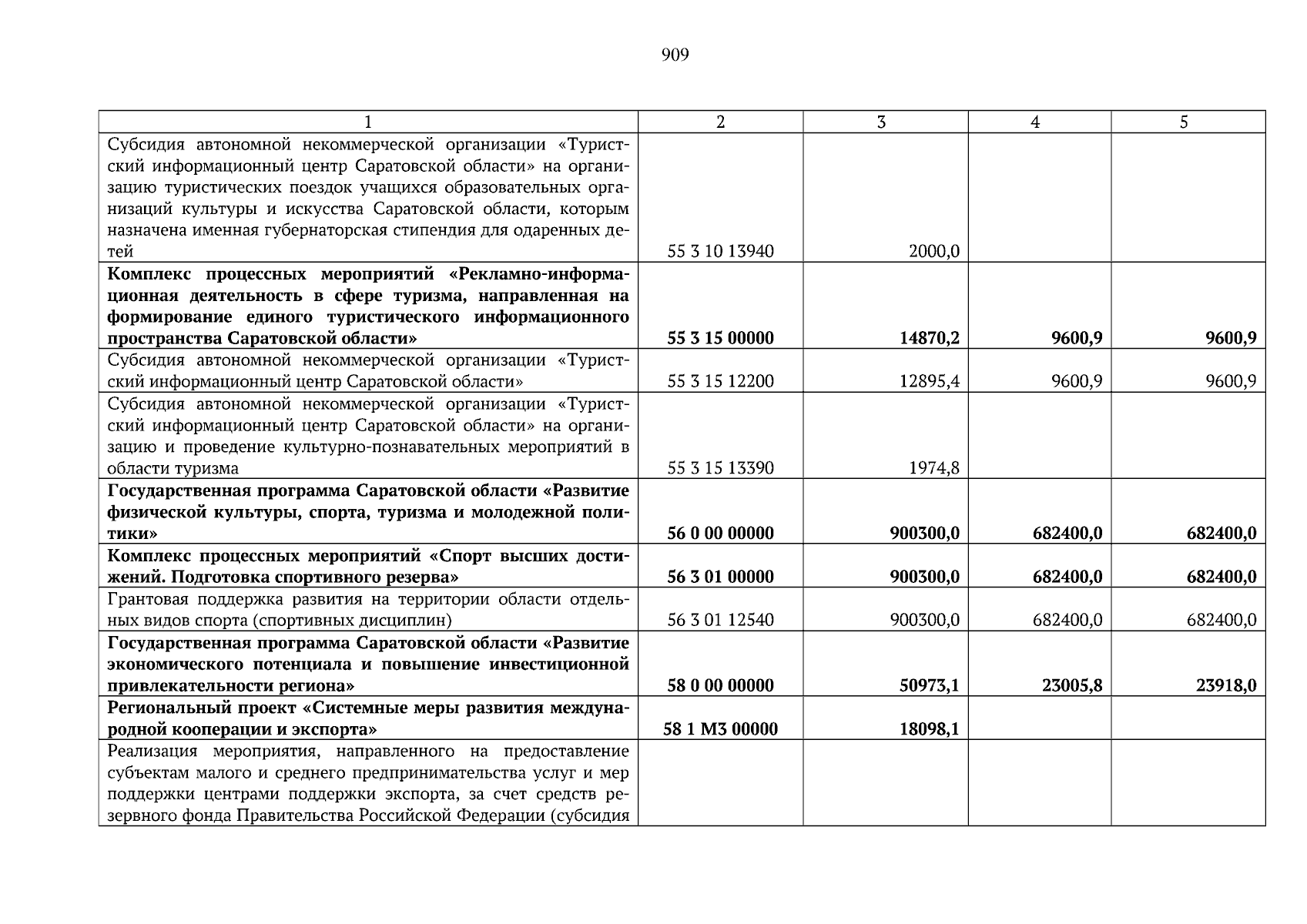 909

| 1 | 2 | 3 | 4 | 5 |
|---|---|---|---|---|
| Субсидия автономной некоммерческой организации «Туристский информационный центр Саратовской области» на организацию туристических поездок учащихся образовательных организаций культуры и искусства Саратовской области, которым назначена именная губернаторская стипендия для одаренных детей | 55 3 10 13940 | 2000,0 | | |
| **Комплекс процессных мероприятий «Рекламно-информационная деятельность в сфере туризма, направленная на формирование единого туристического информационного пространства Саратовской области»** | **55 3 15 00000** | **14870,2** | **9600,9** | **9600,9** |
| Субсидия автономной некоммерческой организации «Туристский информационный центр Саратовской области» | 55 3 15 12200 | 12895,4 | 9600,9 | 9600,9 |
| Субсидия автономной некоммерческой организации «Туристский информационный центр Саратовской области» на организацию и проведение культурно-познавательных мероприятий в области туризма | 55 3 15 13390 | 1974,8 | | |
| **Государственная программа Саратовской области «Развитие физической культуры, спорта, туризма и молодежной политики»** | **56 0 00 00000** | **900300,0** | **682400,0** | **682400,0** |
| **Комплекс процессных мероприятий «Спорт высших достижений. Подготовка спортивного резерва»** | **56 3 01 00000** | **900300,0** | **682400,0** | **682400,0** |
| Грантовая поддержка развития на территории области отдельных видов спорта (спортивных дисциплин) | 56 3 01 12540 | 900300,0 | 682400,0 | 682400,0 |
| **Государственная программа Саратовской области «Развитие экономического потенциала и повышение инвестиционной привлекательности региона»** | **58 0 00 00000** | **50973,1** | **23005,8** | **23918,0** |
| **Региональный проект «Системные меры развития международной кооперации и экспорта»** | **58 1 М3 00000** | **18098,1** | | |
| Реализация мероприятия, направленного на предоставление субъектам малого и среднего предпринимательства услуг и мер поддержки центрами поддержки экспорта, за счет средств резервного фонда Правительства Российской Федерации (субсидия | | | | |